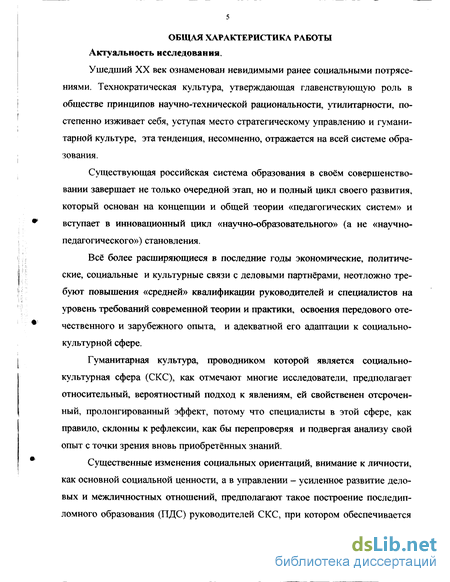 5

ОБЩАЯ ХАРАКТЕРИСТИКА РАБОТЫ

Актуальность исследования.

Ушедший XX век ознаменован невидимыми ранее социальными потрясениями. Технократическая культура, утверждающая главенствующую роль в обществе принципов научно-технической рациональности, утилитарности, постепенно изживает себя, уступая место стратегическому управлению и гуманитарной культуре, эта тенденция, несомненно, отражается на всей системе образования.

Существующая российская система образования в своём совершенствовании завершает не только очередной этап, но и полный цикл своего развития, который основан на концепции и общей теории «педагогических систем» и вступает в инновационный цикл «научно-образовательного» (а не «научно-педагогического») становления.

Всё более расширяющиеся в последние годы экономические, политические, социальные и культурные связи с деловыми партнёрами, неотложно требуют повышения «средней» квалификации руководителей и специалистов на уровень требований современной теории и практики, освоения передового отечественного и зарубежного опыта, и адекватной его адаптации к социально-культурной сфере.

Гуманитарная культура, проводником которой является социально-культурная сфера (СКС), как отмечают многие исследователи, предполагает относительный, вероятностный подход к явлениям, ей свойственен отсроченный, пролонгированный эффект, потому что специалисты в этой сфере, как правило, склонны к рефлексии, как бы перепроверяя и подвергая анализу свой опыт с точки зрения вновь приобретённых знаний.

Существенные изменения социальных ориентаций, внимание к личности, как основной социальной ценности, а в управлении – усиленное развитие деловых и межличностных отношений, предполагают такое построение последипломного образования (ПДС) руководителей СКС, при котором обеспечивается

dsLib.net
библиотека диссертаций